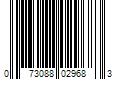 0 73088 02968 3